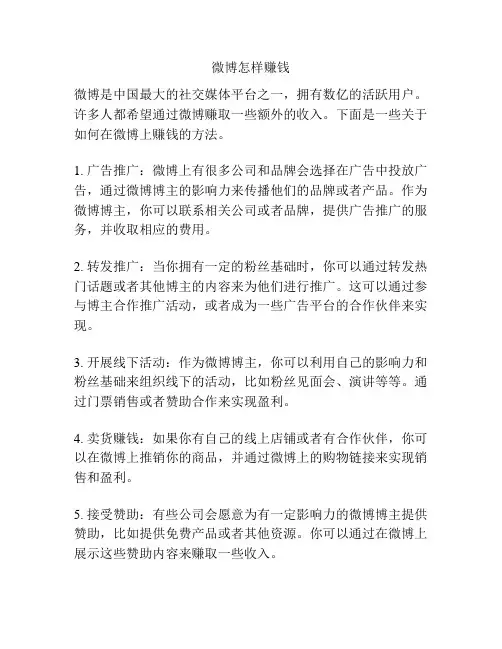 微博怎样赚钱

微博是中国最大的社交媒体平台之一，拥有数亿的活跃用户。许多人都希望通过微博赚取一些额外的收入。下面是一些关于如何在微博上赚钱的方法。

1. 广告推广：微博上有很多公司和品牌会选择在广告中投放广告，通过微博博主的影响力来传播他们的品牌或者产品。作为微博博主，你可以联系相关公司或者品牌，提供广告推广的服务，并收取相应的费用。

2. 转发推广：当你拥有一定的粉丝基础时，你可以通过转发热门话题或者其他博主的内容来为他们进行推广。这可以通过参与博主合作推广活动，或者成为一些广告平台的合作伙伴来实现。

3. 开展线下活动：作为微博博主，你可以利用自己的影响力和粉丝基础来组织线下的活动，比如粉丝见面会、演讲等等。通过门票销售或者赞助合作来实现盈利。

4. 卖货赚钱：如果你有自己的线上店铺或者有合作伙伴，你可以在微博上推销你的商品，并通过微博上的购物链接来实现销售和盈利。

5. 接受赞助：有些公司会愿意为有一定影响力的微博博主提供赞助，比如提供免费产品或者其他资源。你可以通过在微博上展示这些赞助内容来赚取一些收入。